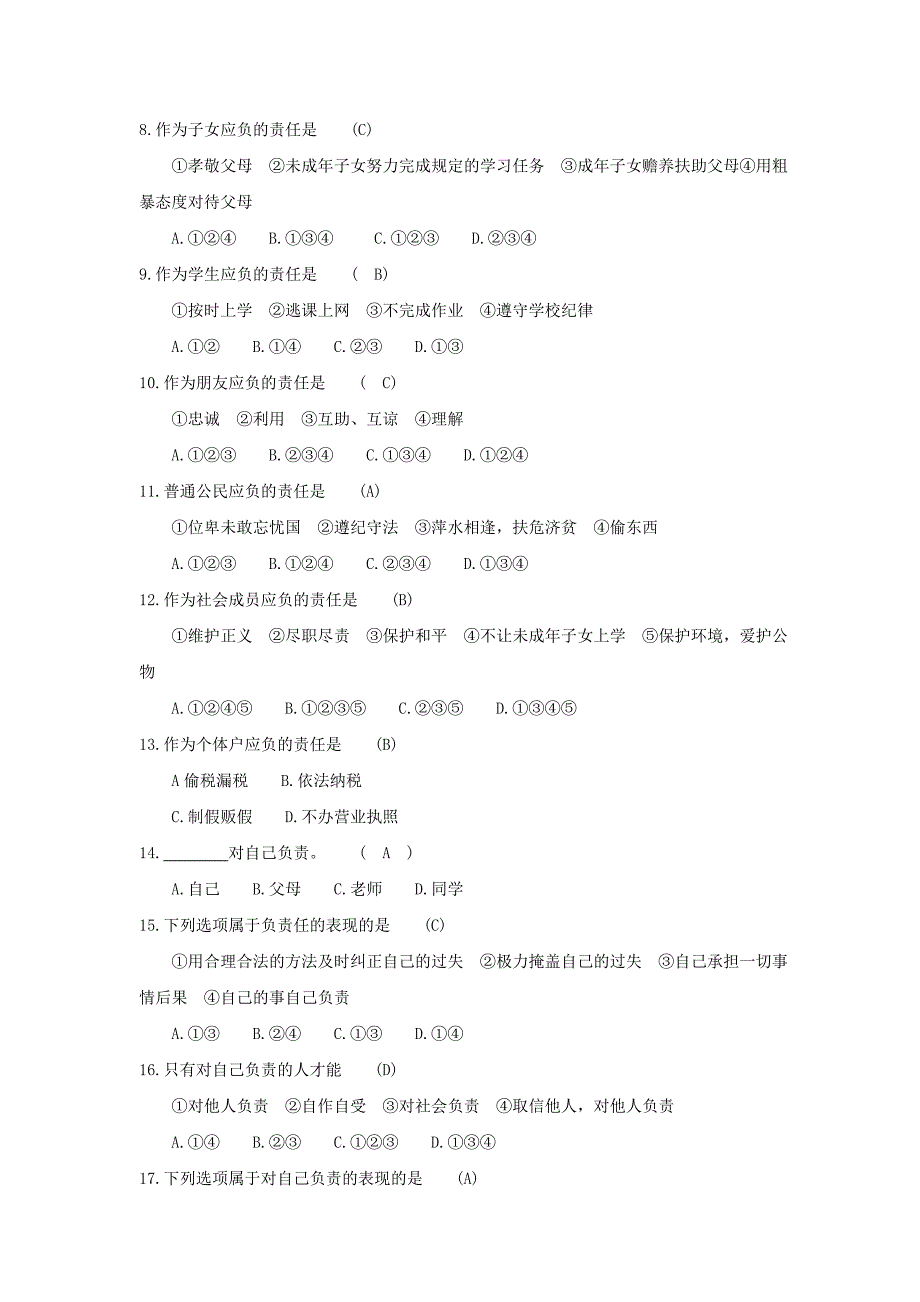 8.作为子女应负的责任是　(C)

①孝敬父母　②未成年子女努力完成规定的学习任务　③成年子女赡养扶助父母④用粗暴态度对待父母

A.①②④　B.①③④　C.①②③　D.②③④

9.作为学生应负的责任是　( B)

①按时上学　②逃课上网　③不完成作业　④遵守学校纪律

A.①②　B.①④　C.②③　D.①③

10.作为朋友应负的责任是　( C)

①忠诚　②利用　③互助、互谅　④理解

A.①②③　B.②③④　C.①③④　D.①②④

11.普通公民应负的责任是　(A)

①位卑未敢忘忧国　②遵纪守法　③萍水相逢，扶危济贫　④偷东西

A.①②③　B.①②④　C.②③④　D.①③④

12.作为社会成员应负的责任是　(B)

①维护正义　②尽职尽责　③保护和平　④不让未成年子女上学　⑤保护环境，爱护公物

A.①②④⑤　B.①②③⑤　C.②③⑤　D.①③④⑤

13.作为个体户应负的责任是　(B)

A 偷税漏税　B.依法纳税

C.制假贩假　D.不办营业执照

14.________对自己负责。　( A )

A.自己　B.父母　C.老师　D.同学

15.下列选项属于负责任的表现的是　(C)

①用合理合法的方法及时纠正自己的过失　②极力掩盖自己的过失　③自己承担一切事情后果　④自己的事自己负责

A.①③　B.②④　C.①③　D.①④

16.只有对自己负责的人才能　(D)

①对他人负责　②自作自受　③对社会负责　④取信他人，对他人负责

A.①④　B.②③　C.①②③　D.①③④

17.下列选项属于对自己负责的表现的是　(A)